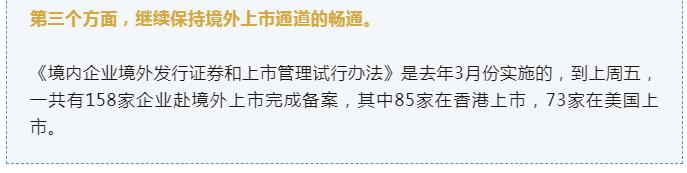 第三个方面，继续保持境外上市通道的畅通。

《境内企业境外发行证券和上市管理试行办法》是去年3月份实施的，到上周五，一共有158家企业赴境外上市完成备案，其中85家在香港上市，73家在美国上市。